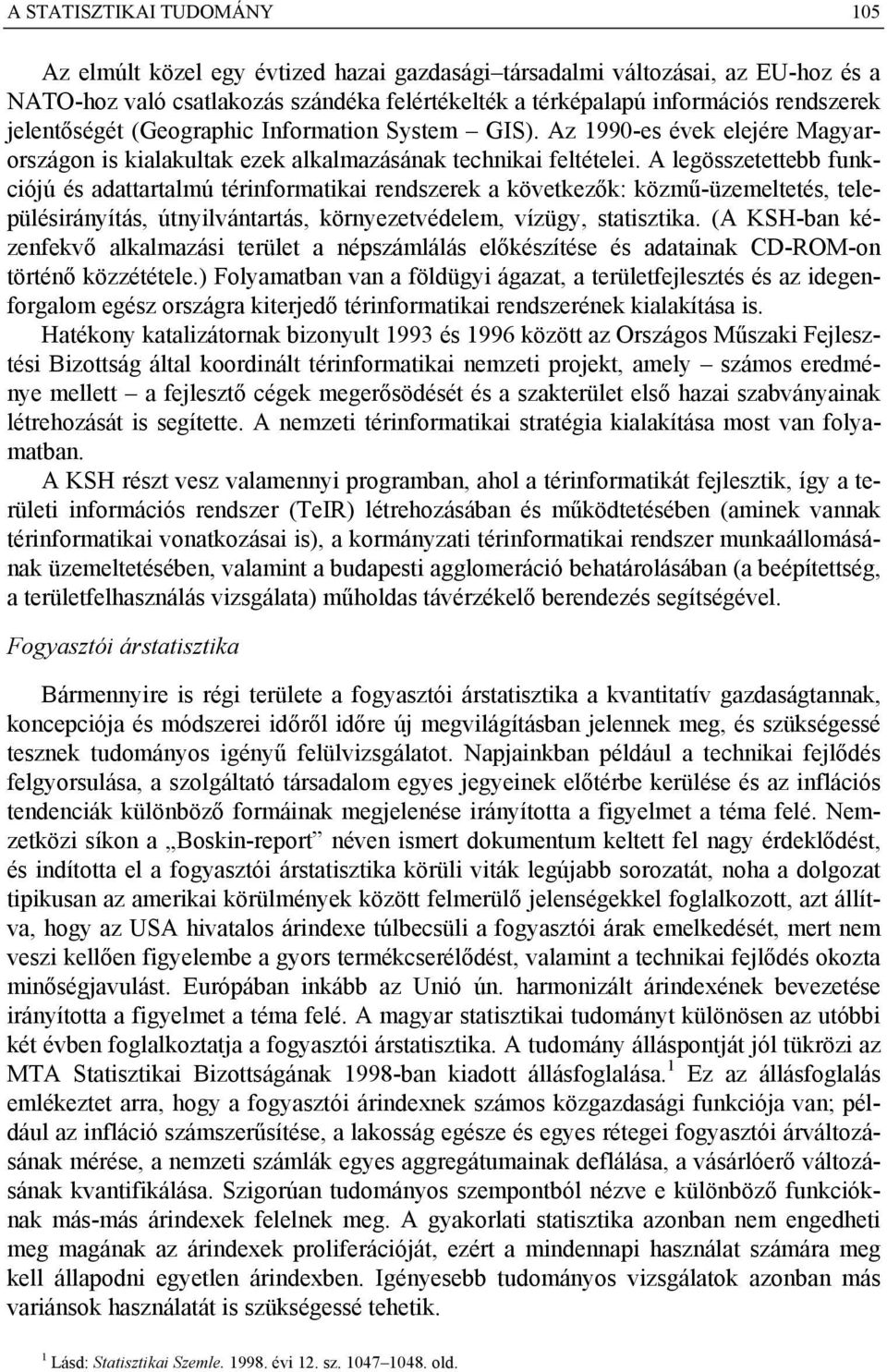 A STATISZTIKAI TUDOMÁNY 105

Az elmúlt közel egy évtized hazai gazdasági–társadalmi változásai, az EU-hoz és a NATO-hoz való csatlakozás szándéka felértékelték a térképalapú információs rendszerek jelentőségét (Geographic Information System – GIS). Az 1990-es évek elejére Magyarországon is kialakultak ezek alkalmazásának technikai feltételei. A legösszetettebb funkciójú és adattartalmú térinformatikai rendszerek a következők: közmű-üzemeltetés, településirányítás, útnyilvántartás, környezetvédelem, vízügy, statisztika. (A KSH-ban kézenfekvő alkalmazási terület a népszámlálás előkészítése és adatainak CD-ROM-on történő közzététele.) Folyamatban van a földügyi ágazat, a területfejlesztés és az idegenforgalom egész országra kiterjedő térinformatikai rendszerének kialakítása is.

Hatékony katalizátornak bizonyult 1993 és 1996 között az Országos Műszaki Fejlesztési Bizottság által koordinált térinformatikai nemzeti projekt, amely – számos eredménye mellett – a fejlesztő cégek megerősödését és a szakterület első hazai szabványainak létrehozását is segítette. A nemzeti térinformatikai stratégia kialakítása most van folyamatban.

A KSH részt vesz valamennyi programban, ahol a térinformatikát fejlesztik, így a területi információs rendszer (TeIR) létrehozásában és működtetésében (aminek vannak térinformatikai vonatkozásai is), a kormányzati térinformatikai rendszer munkaállomásának üzemeltetésében, valamint a budapesti agglomeráció behatárolásában (a beépítettség, a területfelhasználás vizsgálata) műholdas távérzékelő berendezés segítségével.

Fogyasztói árstatisztika

Bármennyire is régi területe a fogyasztói árstatisztika a kvantitatív gazdaságtannak, koncepciója és módszerei időről időre új megvilágításban jelennek meg, és szükségessé tesznek tudományos igényű felülvizsgálatot. Napjainkban például a technikai fejlődés felgyorsulása, a szolgáltató társadalom egyes jegyeinek előtérbe kerülése és az inflációs tendenciák különböző formáinak megjelenése irányította a figyelmet a téma felé. Nemzetközi síkon a „Boskin-report” néven ismert dokumentum keltett fel nagy érdeklődést, és indította el a fogyasztói árstatisztika körüli viták legújabb sorozatát, noha a dolgozat tipikusan az amerikai körülmények között felmerülő jelenségekkel foglalkozott, azt állítva, hogy az USA hivatalos árindexe túlbecsüli a fogyasztói árak emelkedését, mert nem veszi kellően figyelembe a gyors termékcserélődést, valamint a technikai fejlődés okozta minőségjavulást. Európában inkább az Unió ún. harmonizált árindexének bevezetése irányította a figyelmet a téma felé. A magyar statisztikai tudományt különösen az utóbbi két évben foglalkoztatja a fogyasztói árstatisztika. A tudomány álláspontját jól tükrözi az MTA Statisztikai Bizottságának 1998-ban kiadott állásfoglalása.$^1$ Ez az állásfoglalás emlékeztet arra, hogy a fogyasztói árindexnek számos közgazdasági funkciója van; például az infláció számszerűsítése, a lakosság egésze és egyes rétegei fogyasztói árváltozásának mérése, a nemzeti számlák egyes aggregátumainak deflálása, a vásárlóerő változásának kvantifikálása. Szigorúan tudományos szempontból nézve e különböző funkcióknak más-más árindexek felelnek meg. A gyakorlati statisztika azonban nem engedheti meg magának az árindexek proliferációját, ezért a mindennapi használat számára meg kell állapodni egyetlen árindexben. Igényesebb tudományos vizsgálatok azonban más variánsok használatát is szükségessé tehetik.

$^1$ Lásd: Statisztikai Szemle. 1998. évi 12. sz. 1047–1048. old.